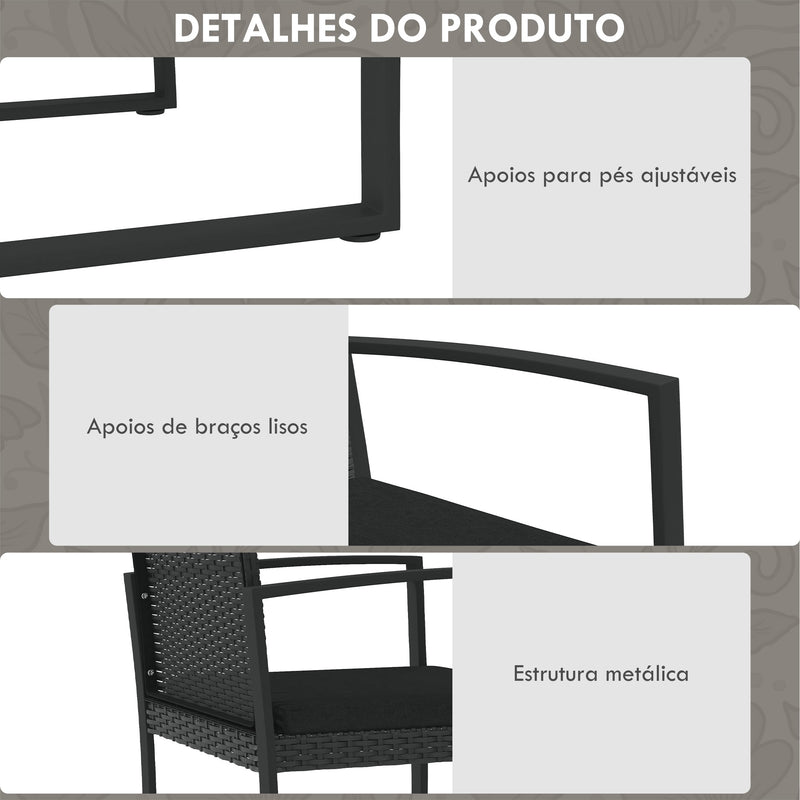 DETALHES DO PRODUTO

Apoios para pés ajustáveis

Apoios de braços lisos

Estrutura metálica